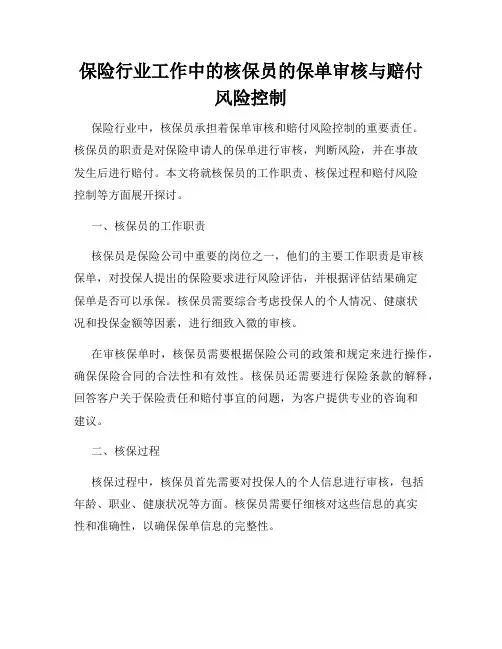 保险行业工作中的核保员的保单审核与赔付风险控制

保险行业中，核保员承担着保单审核和赔付风险控制的重要责任。核保员的职责是对保险申请人的保单进行审核，判断风险，并在事故发生后进行赔付。本文将就核保员的工作职责、核保过程和赔付风险控制等方面展开探讨。

一、核保员的工作职责

核保员是保险公司中重要的岗位之一，他们的主要工作职责是审核保单，对投保人提出的保险要求进行风险评估，并根据评估结果确定保单是否可以承保。核保员需要综合考虑投保人的个人情况、健康状况和投保金额等因素，进行细致入微的审核。

在审核保单时，核保员需要根据保险公司的政策和规定来进行操作，确保保险合同的合法性和有效性。核保员还需要进行保险条款的解释，回答客户关于保险责任和赔付事宜的问题，为客户提供专业的咨询和建议。

二、核保过程

核保过程中，核保员首先需要对投保人的个人信息进行审核，包括年龄、职业、健康状况等方面。核保员需要仔细核对这些信息的真实性和准确性，以确保保单信息的完整性。